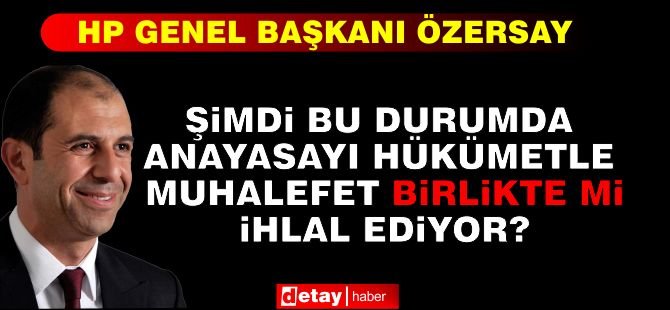 HP GENEL BAŞKANI ÖZERSAY

ŞİMDİ BU DURUMDA ANAYASAYI HÜKÜMETLE MUHALEFET BİRLİKTE Mİ İHLAL EDİYOR?

detay | haber